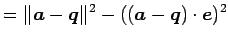 $= \|\boldsymbol{a} - \boldsymbol{q}\|^2 - ((\boldsymbol{a} - \boldsymbol{q}) \cdot \boldsymbol{e})^2$